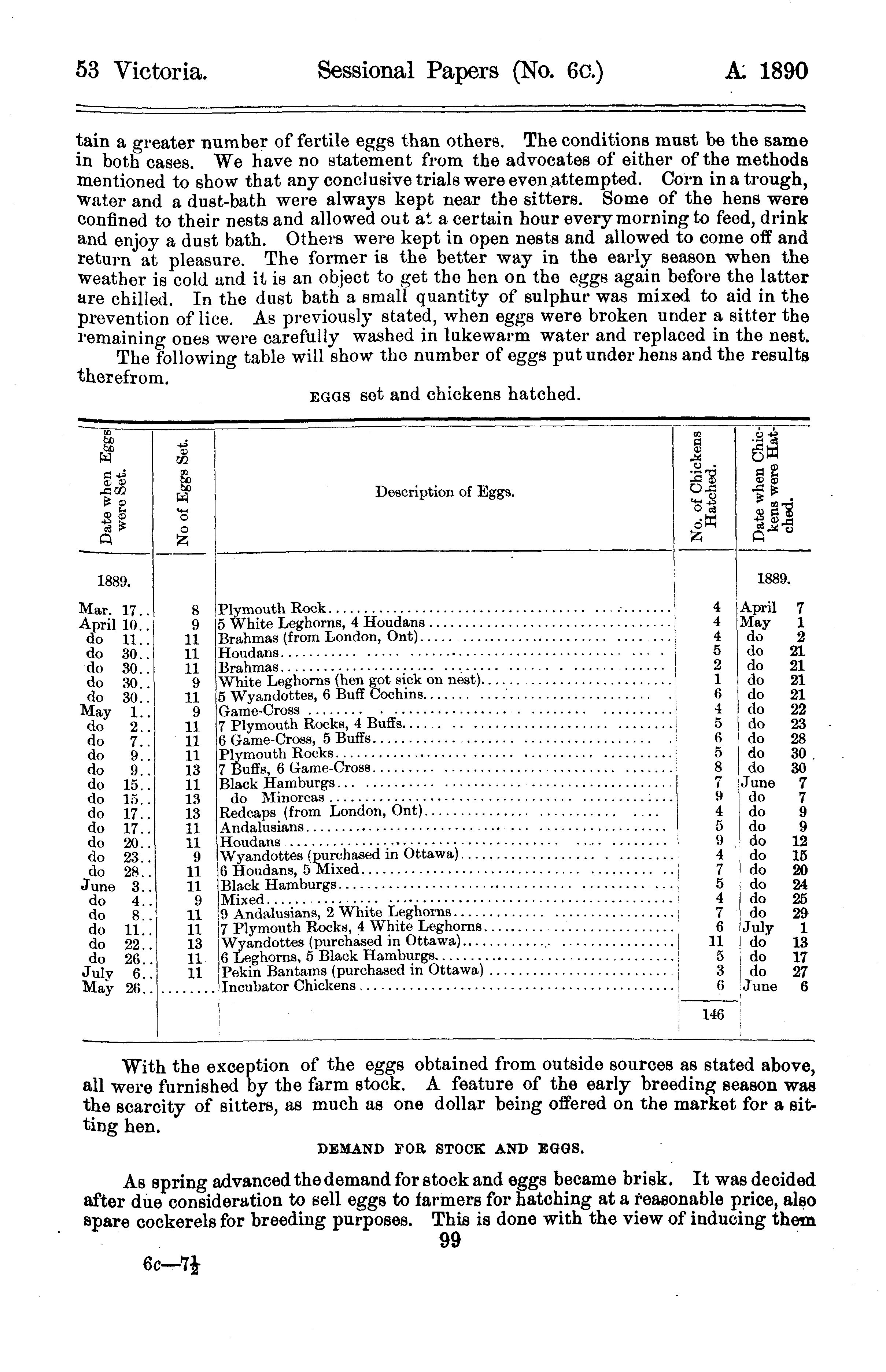 53 Victoria. Sessional Papers (No. 6c.) A. 1890

tain a greater number of fertile eggs than others. The conditions must be the same in both cases. We have no statement from the advocates of either of the methods mentioned to show that any conclusive trials were even attempted. Corn in a trough, water and a dust-bath were always kept near the sitters. Some of the hens were confined to their nests and allowed out at a certain hour every morning to feed, drink and enjoy a dust bath. Others were kept in open nests and allowed to come off and return at pleasure. The former is the better way in the early season when the weather is cold and it is an object to get the hen on the eggs again before the latter are chilled. In the dust bath a small quantity of sulphur was mixed to aid in the prevention of lice. As previously stated, when eggs were broken under a sitter the remaining ones were carefully washed in lukewarm water and replaced in the nest.

The following table will show the number of eggs put under hens and the results therefrom.

EGGS set and chickens hatched.

| Date when Eggs were Set. | No of Eggs Set. | Description of Eggs. | No. of Chickens Hatched. | Date when Chickens were Hatched. |
|---|---|---|---|---|
| 1889. | | | | 1889. |
| Mar. 17.. | 8 | Plymouth Rock | 4 | April 7 |
| April 10.. | 9 | 5 White Leghorns, 4 Houdans | 4 | May 1 |
| do 11.. | 11 | Brahmas (from London, Ont) | 4 | do 2 |
| do 30.. | 11 | Houdans | 5 | do 21 |
| do 30.. | 11 | Brahmas | 2 | do 21 |
| do 30.. | 9 | White Leghorns (hen got sick on nest) | 1 | do 21 |
| do 30.. | 11 | 5 Wyandottes, 6 Buff Cochins | 6 | do 21 |
| May 1.. | 9 | Game-Cross | 4 | do 22 |
| do 2.. | 11 | 7 Plymouth Rocks, 4 Buffs | 5 | do 23 |
| do 7.. | 11 | 6 Game-Cross, 5 Buffs | 6 | do 28 |
| do 9.. | 11 | Plymouth Rocks | 5 | do 30 |
| do 9.. | 13 | 7 Buffs, 6 Game-Cross | 8 | do 30 |
| do 15.. | 11 | Black Hamburgs | 7 | June 7 |
| do 15.. | 13 | do Minorcas | 9 | do 7 |
| do 17.. | 13 | Redcaps (from London, Ont) | 4 | do 9 |
| do 17.. | 11 | Andalusians | 5 | do 9 |
| do 20.. | 11 | Houdans | 9 | do 12 |
| do 23.. | 9 | Wyandottes (purchased in Ottawa) | 4 | do 15 |
| do 28.. | 11 | 6 Houdans, 5 Mixed | 7 | do 20 |
| June 3.. | 11 | Black Hamburgs | 5 | do 24 |
| do 4.. | 9 | Mixed | 4 | do 25 |
| do 8.. | 11 | 9 Andalusians, 2 White Leghorns | 7 | do 29 |
| do 11.. | 11 | 7 Plymouth Rocks, 4 White Leghorns | 6 | July 1 |
| do 22.. | 13 | Wyandottes (purchased in Ottawa) | 11 | do 13 |
| do 26.. | 11 | 6 Leghorns, 5 Black Hamburgs | 5 | do 17 |
| July 6.. | 11 | Pekin Bantams (purchased in Ottawa) | 3 | do 27 |
| May 26.. | ........ | Incubator Chickens | 6 | June 6 |
| | | | 146 | |

With the exception of the eggs obtained from outside sources as stated above, all were furnished by the farm stock. A feature of the early breeding season was the scarcity of sitters, as much as one dollar being offered on the market for a sitting hen.

DEMAND FOR STOCK AND EGGS.

As spring advanced the demand for stock and eggs became brisk. It was decided after due consideration to sell eggs to farmers for hatching at a reasonable price, also spare cockerels for breeding purposes. This is done with the view of inducing them

99

6c—7½